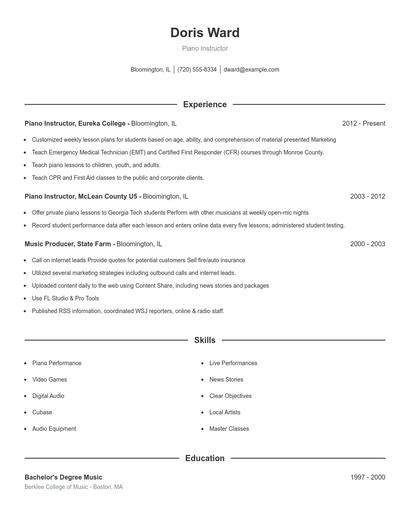 Doris Ward

Piano Instructor

Bloomington, IL | (720) 555-8334 | dward@example.com

Experience

Piano Instructor, Eureka College - Bloomington, IL 2012 - Present

- Customized weekly lesson plans for students based on age, ability, and comprehension of material presented Marketing
- Teach Emergency Medical Technician (EMT) and Certified First Responder (CFR) courses through Monroe County.
- Teach piano lessons to children, youth, and adults.
- Teach CPR and First Aid classes to the public and corporate clients.

Piano Instructor, McLean County U5 - Bloomington, IL 2003 - 2012

- Offer private piano lessons to Georgia Tech students Perform with other musicians at weekly open-mic nights
- Record student performance data after each lesson and enters online data every five lessons; administered student testing.

Music Producer, State Farm - Bloomington, IL 2000 - 2003

- Call on internet leads Provide quotes for potential customers Sell fire/auto insurance
- Utilized several marketing strategies including outbound calls and internet leads.
- Uploaded content daily to the web using Content Share, including news stories and packages
- Use FL Studio & Pro Tools
- Published RSS information, coordinated WSJ reporters, online & radio staff.

Skills

- Piano Performance
- Video Games
- Digital Audio
- Cubase
- Audio Equipment

- Live Performances
- News Stories
- Clear Objectives
- Local Artists
- Master Classes

Education

Bachelor's Degree Music 1997 - 2000

Berklee College of Music - Boston, MA